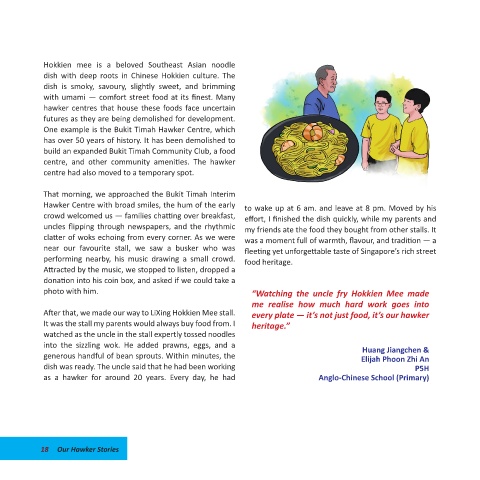 Hokkien mee is a beloved Southeast Asian noodle dish with deep roots in Chinese Hokkien culture. The dish is smoky, savoury, slightly sweet, and brimming with umami — comfort street food at its finest. Many hawker centres that house these foods face uncertain futures as they are being demolished for development. One example is the Bukit Timah Hawker Centre, which has over 50 years of history. It has been demolished to build an expanded Bukit Timah Community Club, a food centre, and other community amenities. The hawker centre had also moved to a temporary spot.

That morning, we approached the Bukit Timah Interim Hawker Centre with broad smiles, the hum of the early crowd welcomed us — families chatting over breakfast, uncles flipping through newspapers, and the rhythmic clatter of woks echoing from every corner. As we were near our favourite stall, we saw a busker who was performing nearby, his music drawing a small crowd. Attracted by the music, we stopped to listen, dropped a donation into his coin box, and asked if we could take a photo with him.

After that, we made our way to LiXing Hokkien Mee stall. It was the stall my parents would always buy food from. I watched as the uncle in the stall expertly tossed noodles into the sizzling wok. He added prawns, eggs, and a generous handful of bean sprouts. Within minutes, the dish was ready. The uncle said that he had been working as a hawker for around 20 years. Every day, he had to wake up at 6 am. and leave at 8 pm. Moved by his effort, I finished the dish quickly, while my parents and my friends ate the food they bought from other stalls. It was a moment full of warmth, flavour, and tradition — a fleeting yet unforgettable taste of Singapore's rich street food heritage.

"Watching the uncle fry Hokkien Mee made me realise how much hard work goes into every plate — it's not just food, it's our hawker heritage."

Huang Jiangchen &
Elijah Phoon Zhi An
P5H
Anglo-Chinese School (Primary)

18 Our Hawker Stories